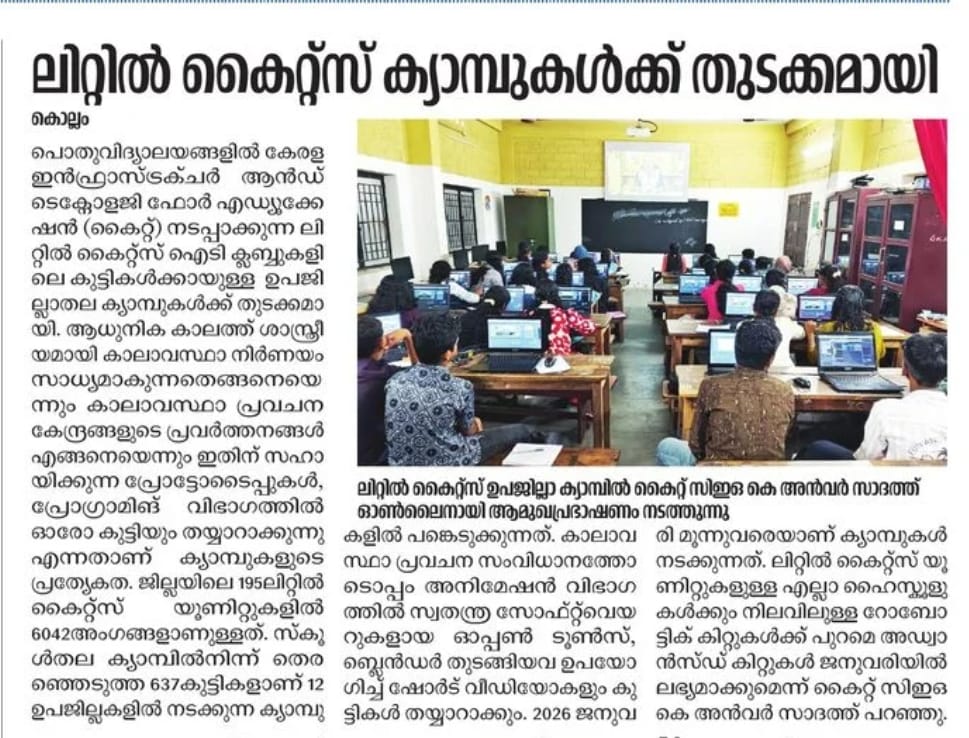 ലിറ്റിൽ കൈറ്റ്സ് ക്യാമ്പുകൾക്ക് തുടക്കമായി

കൊല്ലം

പൊതുവിദ്യാലയങ്ങളിൽ കേരള ഇൻഫ്രാസ്ട്രക്ചർ ആൻഡ് ടെക്നോളജി ഫോർ എഡ്യുക്കേഷൻ (കൈറ്റ്) നടപ്പാക്കുന്ന ലിറ്റിൽ കൈറ്റ്സ് ഐടി ക്ലബ്ബുകളിലെ കുട്ടികൾക്കായുള്ള ഉപജില്ലാതല ക്യാമ്പുകൾക്ക് തുടക്കമായി. ആധുനിക കാലത്ത് ശാസ്ത്രീയമായി കാലാവസ്ഥാ നിർണയം സാധ്യമാകുന്നതെങ്ങനെയെന്നും കാലാവസ്ഥാ പ്രവചന കേന്ദ്രങ്ങളുടെ പ്രവർത്തനങ്ങൾ എങ്ങനെയെന്നും ഇതിന് സഹായിക്കുന്ന പ്രോട്ടോടൈപ്പുകൾ, പ്രോഗ്രാമിങ് വിഭാഗത്തിൽ ഓരോ കുട്ടിയും തയ്യാറാക്കുന്നു എന്നതാണ് ക്യാമ്പുകളുടെ പ്രത്യേകത. ജില്ലയിലെ 195ലിറ്റിൽ കൈറ്റ്സ് യൂണിറ്റുകളിൽ 6042അംഗങ്ങളാണുള്ളത്. സ്കൂൾതല ക്യാമ്പിൽനിന്ന് തെരഞ്ഞെടുത്ത 637കുട്ടികളാണ് 12 ഉപജില്ലകളിൽ നടക്കുന്ന ക്യാമ്പുകളിൽ പങ്കെടുക്കുന്നത്. കാലാവസ്ഥാ പ്രവചന സംവിധാനത്തോടൊപ്പം അനിമേഷൻ വിഭാഗത്തിൽ സ്വതന്ത്ര സോഫ്റ്റ്‌വെയറുകളായ ഓപ്പൺ ടൂൺസ്, ബ്ലെൻഡർ തുടങ്ങിയവ ഉപയോഗിച്ച് ഷോർട് വീഡിയോകളും കുട്ടികൾ തയ്യാറാക്കും. 2026 ജനുവരി മൂന്നുവരെയാണ് ക്യാമ്പുകൾ നടക്കുന്നത്. ലിറ്റിൽ കൈറ്റ്സ് യൂണിറ്റുകളുള്ള എല്ലാ ഹൈസ്കൂളുകൾക്കും നിലവിലുള്ള റോബോട്ടിക് കിറ്റുകൾക്ക് പുറമെ അഡ്വാൻസ്ഡ് കിറ്റുകൾ ജനുവരിയിൽ ലഭ്യമാക്കുമെന്ന് കൈറ്റ് സിഇഒ കെ അൻവർ സാദത്ത് പറഞ്ഞു.

ലിറ്റിൽ കൈറ്റ്സ് ഉപജില്ലാ ക്യാമ്പിൽ കൈറ്റ് സിഇഒ കെ അൻവർ സാദത്ത് ഓൺലൈനായി ആമുഖപ്രഭാഷണം നടത്തുന്നു